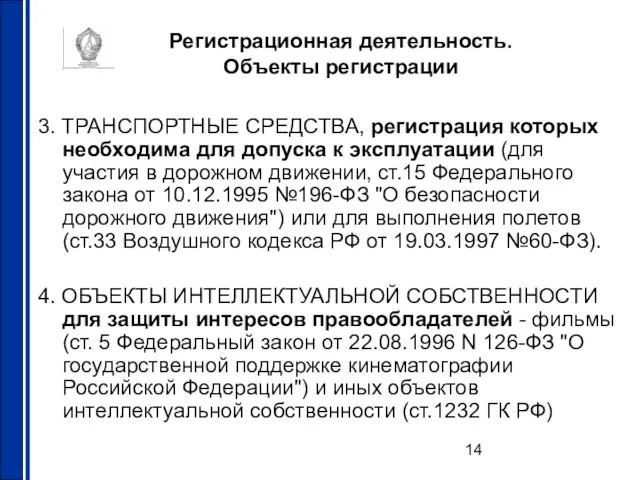 Регистрационная деятельность.
Объекты регистрации

3. ТРАНСПОРТНЫЕ СРЕДСТВА, регистрация которых необходима для допуска к эксплуатации (для участия в дорожном движении, ст.15 Федерального закона от 10.12.1995 №196-ФЗ "О безопасности дорожного движения") или для выполнения полетов (ст.33 Воздушного кодекса РФ от 19.03.1997 №60-ФЗ).

4. ОБЪЕКТЫ ИНТЕЛЛЕКТУАЛЬНОЙ СОБСТВЕННОСТИ для защиты интересов правообладателей - фильмы (ст. 5 Федеральный закон от 22.08.1996 N 126-ФЗ "О государственной поддержке кинематографии Российской Федерации") и иных объектов интеллектуальной собственности (ст.1232 ГК РФ)

14